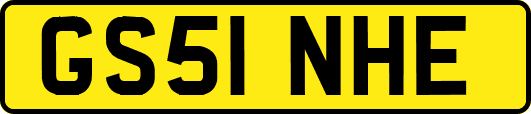 GS51 NHE